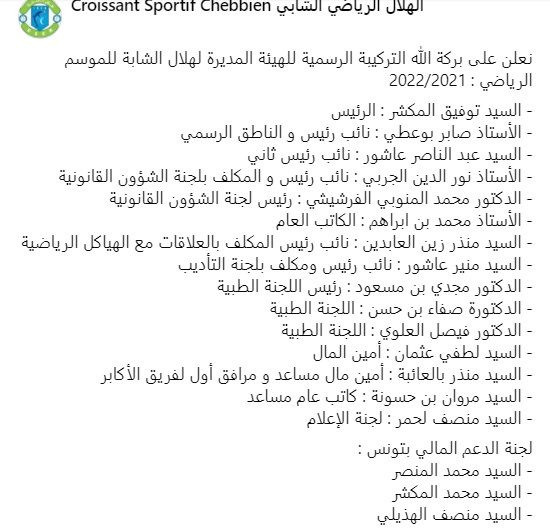 الهلال الرياضي الشابي Croissant Sportif Chebbien

نعلن على بركة الله التركيبة الرسمية للهيئة المديرة لهلال الشابة للموسم الرياضي : 2022/2021

- السيد توفيق المكشر : الرئيس
- الأستاذ صابر بوعطي : نائب رئيس و الناطق الرسمي
- السيد عبد الناصر عاشور : نائب رئيس ثاني
- الأستاذ نور الدين الجربي : نائب رئيس و المكلف بلجنة الشؤون القانونية
- الدكتور محمد المنوبي الفرشيشي : رئيس لجنة الشؤون القانونية
- الأستاذ محمد بن ابراهم : الكاتب العام
- السيد منذر زين العابدين : نائب رئيس المكلف بالعلاقات مع الهياكل الرياضية
- السيد منير عاشور : نائب رئيس ومكلف بلجنة التأديب
- الدكتور مجدي بن مسعود : رئيس اللجنة الطبية
- الدكتورة صفاء بن حسن : اللجنة الطبية
- الدكتور فيصل العلوي : اللجنة الطبية
- السيد لطفي عثمان : أمين المال
- السيد منذر بالعائبة : أمين مال مساعد و مرافق أول لفريق الأكابر
- السيد مروان بن حسونة : كاتب عام مساعد
- السيد منصف لحمر : لجنة الإعلام

لجنة الدعم المالي بتونس :
- السيد محمد المنصر
- السيد محمد المكشر
- السيد منصف الهذيلي